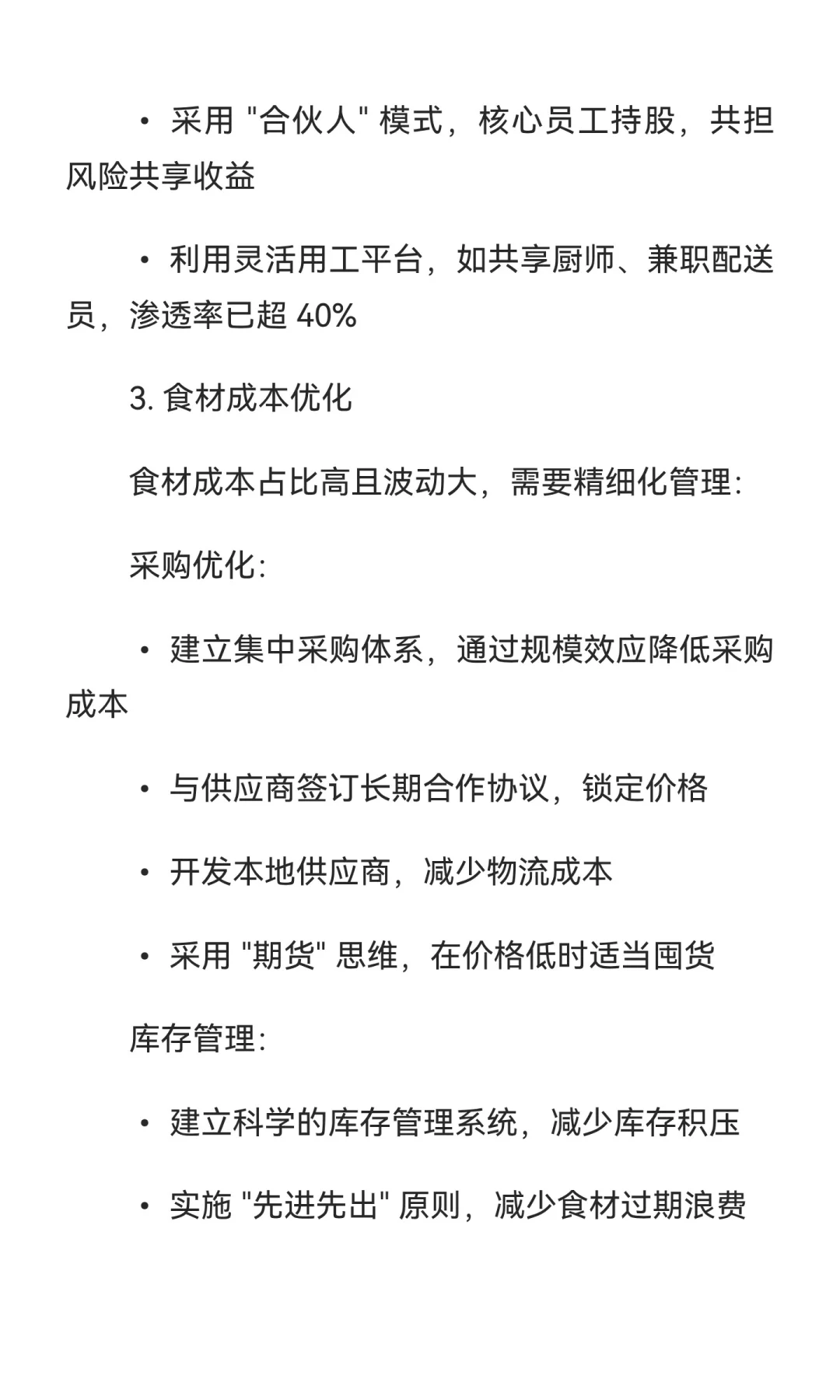 • 采用 "合伙人" 模式，核心员工持股，共担风险共享收益

• 利用灵活用工平台，如共享厨师、兼职配送员，渗透率已超 40%

3. 食材成本优化

食材成本占比高且波动大，需要精细化管理：

采购优化：

• 建立集中采购体系，通过规模效应降低采购成本

• 与供应商签订长期合作协议，锁定价格

• 开发本地供应商，减少物流成本

• 采用 "期货" 思维，在价格低时适当囤货

库存管理：

• 建立科学的库存管理系统，减少库存积压

• 实施 "先进先出" 原则，减少食材过期浪费